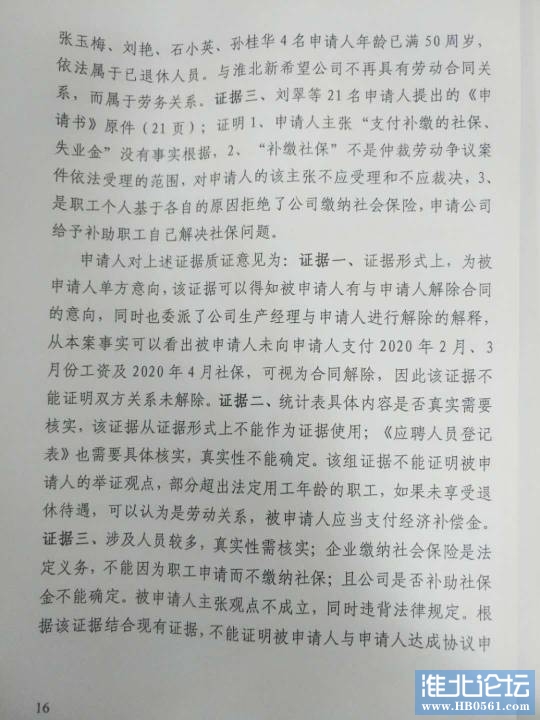 张玉梅、刘艳、石小英、孙桂华4名申请人年龄已满50周岁，依法属于已退休人员。与淮北新希望公司不再具有劳动合同关系，而属于劳务关系。证据三、刘翠等21名申请人提出的《申请书》原件（21页）；证明1、申请人主张“支付补缴的社保、失业金”没有事实根据，2、“补缴社保”不是仲裁劳动争议案件依法受理的范围，对申请人的该主张不应受理和不应裁决，3、是职工个人基于各自的原因拒绝了公司缴纳社会保险，申请公司给予补助职工自己解决社保问题。

申请人对上述证据质证意见为：证据一、证据形式上，为被申请人单方意向，该证据可以得知被申请人有与申请人解除合同的意向，同时也委派了公司生产经理与申请人进行解除的解释，从本案事实可以看出被申请人未向申请人支付2020年2月、3月份工资及2020年4月社保，可视为合同解除，因此该证据不能证明双方关系未解除。证据二、统计表具体内容是否真实需要核实，该证据从证据形式上不能作为证据使用；《应聘人员登记表》也需要具体核实，真实性不能确定。该组证据不能证明被申请人的举证观点，部分超出法定用工年龄的职工，如果未享受退休待遇，可以认为是劳动关系，被申请人应当支付经济补偿金。证据三、涉及人员较多，真实性需核实；企业缴纳社会保险是法定义务，不能因为职工申请而不缴纳社保；且公司是否补助社保金不能确定。被申请人主张观点不成立，同时违背法律规定。根据该证据结合现有证据，不能证明被申请人与申请人达成协议申

16

淮北论坛
www.HB0561.com